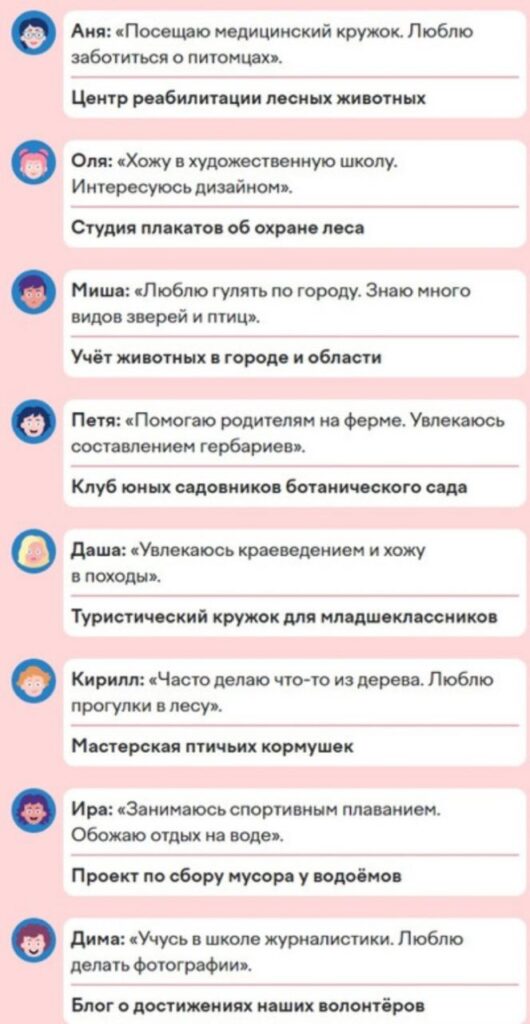 Аня: «Посещаю медицинский кружок. Люблю заботиться о питомцах».

Центр реабилитации лесных животных

Оля: «Хожу в художественную школу. Интересуюсь дизайном».

Студия плакатов об охране леса

Миша: «Люблю гулять по городу. Знаю много видов зверей и птиц».

Учёт животных в городе и области

Петя: «Помогаю родителям на ферме. Увлекаюсь составлением гербариев».

Клуб юных садовников ботанического сада

Даша: «Увлекаюсь краеведением и хожу в походы».

Туристический кружок для младшеклассников

Кирилл: «Часто делаю что-то из дерева. Люблю прогулки в лесу».

Мастерская птичьих кормушек

Ира: «Занимаюсь спортивным плаванием. Обожаю отдых на воде».

Проект по сбору мусора у водоёмов

Дима: «Учусь в школе журналистики. Люблю делать фотографии».

Блог о достижениях наших волонтёров